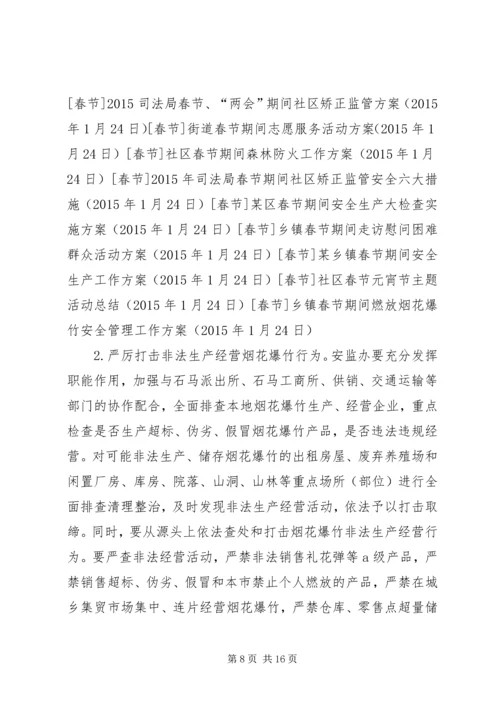 [春节]2015 司法局春节、“两会”期间社区矫正监管方案（2015 年 1 月 24 日）[春节]街道春节期间志愿服务活动方案(2015 年 1 月 24 日）[春节]社区春节期间森林防火工作方案（2015 年 1 月 24 日）[春节]2015 年司法局春节期间社区矫正监管安全六大措施（2015 年 1 月 24 日）[春节]某区春节期间安全生产大检查实施方案（2015 年 1 月 24 日）[春节]乡镇春节期间走访慰问困难群众活动方案（2015 年 1 月 24 日）[春节]某乡镇春节期间安全生产工作方案（2015 年 1 月 24 日）[春节]社区春节元宵节主题活动总结（2015 年 1 月 24 日）[春节]乡镇春节期间燃放烟花爆竹安全管理工作方案（2015 年 1 月 24 日）

2.严厉打击非法生产经营烟花爆竹行为。安监办要充分发挥职能作用，加强与石马派出所、石马工商所、供销、交通运输等部门的协作配合，全面排查本地烟花爆竹生产、经营企业，重点检查是否生产超标、伪劣、假冒烟花爆竹产品，是否违法违规经营。对可能非法生产、储存烟花爆竹的出租房屋、废弃养殖场和闲置厂房、库房、院落、山洞、山林等重点场所（部位）进行全面排查清理整治，及时发现非法生产经营活动，依法予以打击取缔。同时，要从源头上依法查处和打击烟花爆竹非法生产经营行为。要严查非法经营活动，严禁非法销售礼花弹等 a 级产品，严禁销售超标、伪劣、假冒和本市禁止个人燃放的产品，严禁在城乡集贸市场集中、连片经营烟花爆竹，严禁仓库、零售点超量储

第 8 页 共 16 页